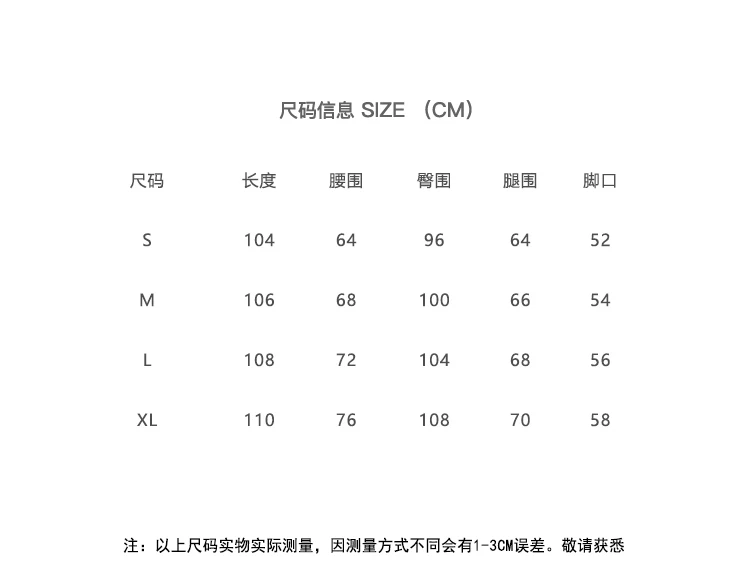 尺码信息 SIZE （CM）

| 尺码 | 长度 | 腰围 | 臀围 | 腿围 | 脚口 |
|---|---|---|---|---|---|
| S | 104 | 64 | 96 | 64 | 52 |
| M | 106 | 68 | 100 | 66 | 54 |
| L | 108 | 72 | 104 | 68 | 56 |
| XL | 110 | 76 | 108 | 70 | 58 |

注：以上尺码实物实际测量，因测量方式不同会有1-3CM误差。敬请获悉